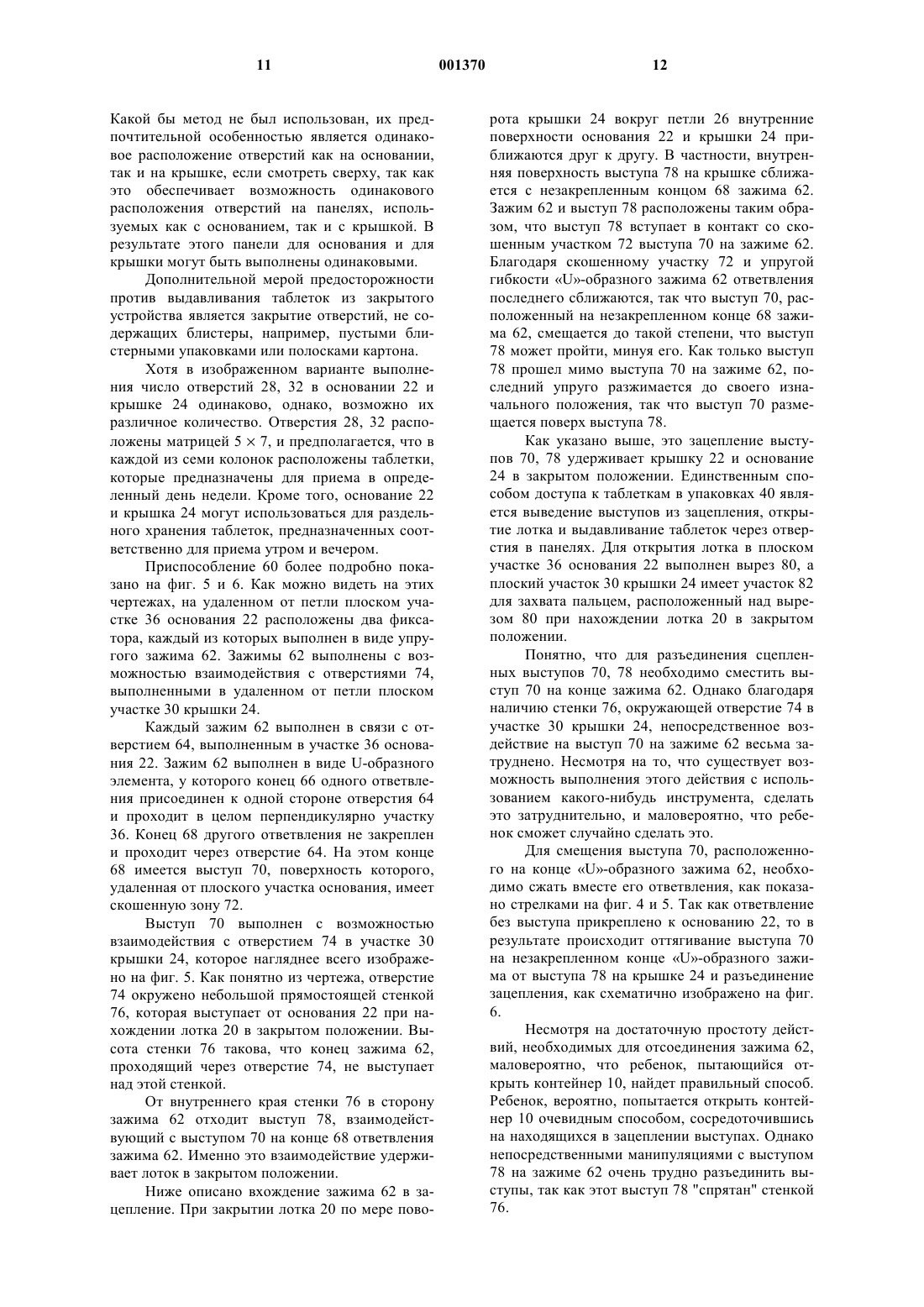 11 001370 12

Какой бы метод не был использован, их предпочтительной особенностью является одинаковое расположение отверстий как на основании, так и на крышке, если смотреть сверху, так как это обеспечивает возможность одинакового расположения отверстий на панелях, используемых как с основанием, так и с крышкой. В результате этого панели для основания и для крышки могут быть выполнены одинаковыми.

Дополнительной мерой предосторожности против выдавливания таблеток из закрытого устройства является закрытие отверстий, не содержащих блистеры, например, пустыми блистерными упаковками или полосками картона.

Хотя в изображенном варианте выполнения число отверстий 28, 32 в основании 22 и крышке 24 одинаково, однако, возможно их различное количество. Отверстия 28, 32 расположены матрицей $5 \times 7$, и предполагается, что в каждой из семи колонок расположены таблетки, которые предназначены для приема в определенный день недели. Кроме того, основание 22 и крышка 24 могут использоваться для раздельного хранения таблеток, предназначенных соответственно для приема утром и вечером.

Приспособление 60 более подробно показано на фиг. 5 и 6. Как можно видеть на этих чертежах, на удаленном от петли плоском участке 36 основания 22 расположены два фиксатора, каждый из которых выполнен в виде упругого зажима 62. Зажимы 62 выполнены с возможностью взаимодействия с отверстиями 74, выполненными в удаленном от петли плоском участке 30 крышки 24.

Каждый зажим 62 выполнен в связи с отверстием 64, выполненным в участке 36 основания 22. Зажим 62 выполнен в виде U-образного элемента, у которого конец 66 одного ответвления присоединен к одной стороне отверстия 64 и проходит в целом перпендикулярно участку 36. Конец 68 другого ответвления не закреплен и проходит через отверстие 64. На этом конце 68 имеется выступ 70, поверхность которого, удаленная от плоского участка основания, имеет скошенную зону 72.

Выступ 70 выполнен с возможностью взаимодействия с отверстием 74 в участке 30 крышки 24, которое нагляднее всего изображено на фиг. 5. Как понятно из чертежа, отверстие 74 окружено небольшой прямостоящей стенкой 76, которая выступает от основания 22 при нахождении лотка 20 в закрытом положении. Высота стенки 76 такова, что конец зажима 62, проходящий через отверстие 74, не выступает над этой стенкой.

От внутреннего края стенки 76 в сторону зажима 62 отходит выступ 78, взаимодействующий с выступом 70 на конце 68 ответвления зажима 62. Именно это взаимодействие удерживает лоток в закрытом положении.

Ниже описано вхождение зажима 62 в зацепление. При закрытии лотка 20 по мере поворота крышки 24 вокруг петли 26 внутренние поверхности основания 22 и крышки 24 приближаются друг к другу. В частности, внутренняя поверхность выступа 78 на крышке сближается с незакрепленным концом 68 зажима 62. Зажим 62 и выступ 78 расположены таким образом, что выступ 78 вступает в контакт со скошенным участком 72 выступа 70 на зажиме 62. Благодаря скошенному участку 72 и упругой гибкости «U»-образного зажима 62 ответвления последнего сближаются, так что выступ 70, расположенный на незакрепленном конце 68 зажима 62, смещается до такой степени, что выступ 78 может пройти, минуя его. Как только выступ 78 прошел мимо выступа 70 на зажиме 62, последний упруго разжимается до своего изначального положения, так что выступ 70 размещается поверх выступа 78.

Как указано выше, это зацепление выступов 70, 78 удерживает крышку 22 и основание 24 в закрытом положении. Единственным способом доступа к таблеткам в упаковках 40 является выведение выступов из зацепления, открытие лотка и выдавливание таблеток через отверстия в панелях. Для открытия лотка в плоском участке 36 основания 22 выполнен вырез 80, а плоский участок 30 крышки 24 имеет участок 82 для захвата пальцем, расположенный над вырезом 80 при нахождении лотка 20 в закрытом положении.

Понятно, что для разъединения сцепленных выступов 70, 78 необходимо сместить выступ 70 на конце зажима 62. Однако благодаря наличию стенки 76, окружающей отверстие 74 в участке 30 крышки 24, непосредственное воздействие на выступ 70 на зажиме 62 весьма затруднено. Несмотря на то, что существует возможность выполнения этого действия с использованием какого-нибудь инструмента, сделать это затруднительно, и маловероятно, что ребенок сможет случайно сделать это.

Для смещения выступа 70, расположенного на конце «U»-образного зажима 62, необходимо сжать вместе его ответвления, как показано стрелками на фиг. 4 и 5. Так как ответвление без выступа прикреплено к основанию 22, то в результате происходит оттягивание выступа 70 на незакрепленном конце «U»-образного зажима от выступа 78 на крышке 24 и разъединение зацепления, как схематично изображено на фиг. 6.

Несмотря на достаточную простоту действий, необходимых для отсоединения зажима 62, маловероятно, что ребенок, пытающийся открыть контейнер 10, найдет правильный способ. Ребенок, вероятно, попытается открыть контейнер 10 очевидным способом, сосредоточившись на находящихся в зацеплении выступах. Однако непосредственными манипуляциями с выступом 78 на зажиме 62 очень трудно разъединить выступы, так как этот выступ 78 "спрятан" стенкой 76.